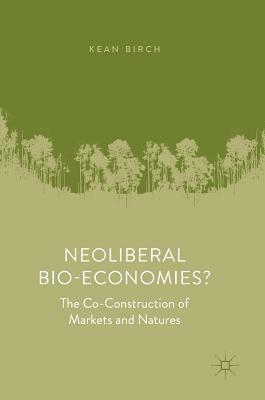 KEAN BIRCH

NEOLIBERAL BIO-ECONOMIES?

The Co-Construction of Markets and Natures